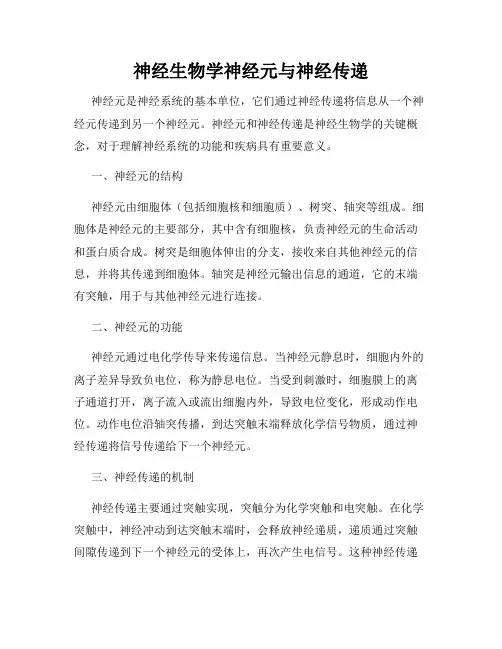 神经生物学神经元与神经传递

神经元是神经系统的基本单位，它们通过神经传递将信息从一个神经元传递到另一个神经元。神经元和神经传递是神经生物学的关键概念，对于理解神经系统的功能和疾病具有重要意义。

一、神经元的结构

神经元由细胞体（包括细胞核和细胞质）、树突、轴突等组成。细胞体是神经元的主要部分，其中含有细胞核，负责神经元的生命活动和蛋白质合成。树突是细胞体伸出的分支，接收来自其他神经元的信息，并将其传递到细胞体。轴突是神经元输出信息的通道，它的末端有突触，用于与其他神经元进行连接。

二、神经元的功能

神经元通过电化学传导来传递信息。当神经元静息时，细胞内外的离子差异导致负电位，称为静息电位。当受到刺激时，细胞膜上的离子通道打开，离子流入或流出细胞内外，导致电位变化，形成动作电位。动作电位沿轴突传播，到达突触末端释放化学信号物质，通过神经传递将信号传递给下一个神经元。

三、神经传递的机制

神经传递主要通过突触实现，突触分为化学突触和电突触。在化学突触中，神经冲动到达突触末端时，会释放神经递质，递质通过突触间隙传递到下一个神经元的受体上，再次产生电信号。这种神经传递